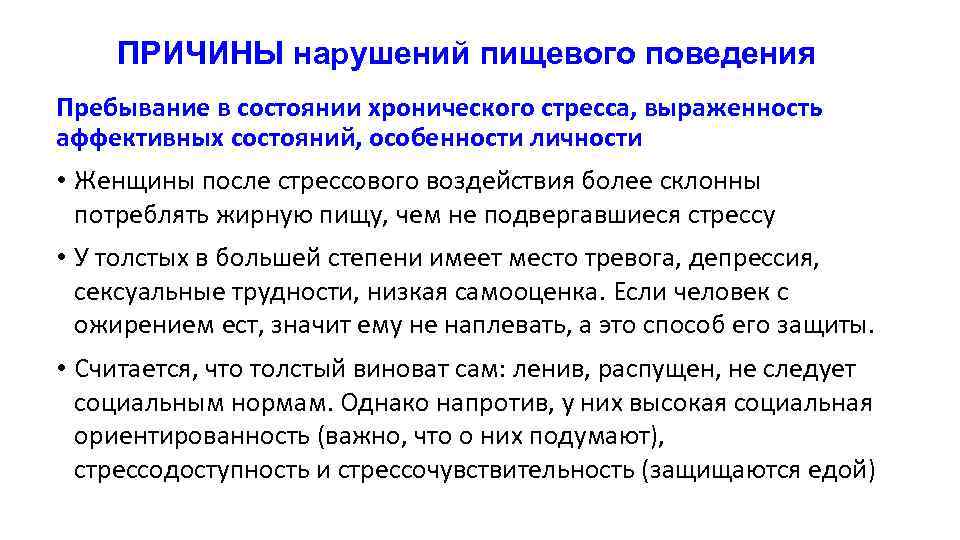 ПРИЧИНЫ нарушений пищевого поведения

Пребывание в состоянии хронического стресса, выраженность аффективных состояний, особенности личности

• Женщины после стрессового воздействия более склонны потреблять жирную пищу, чем не подвергавшиеся стрессу

• У толстых в большей степени имеет место тревога, депрессия, сексуальные трудности, низкая самооценка. Если человек с ожирением ест, значит ему не наплевать, а это способ его защиты.

• Считается, что толстый виноват сам: ленив, распущен, не следует социальным нормам. Однако напротив, у них высокая социальная ориентированность (важно, что о них подумают), стрессодоступность и стрессочувствительность (защищаются едой)